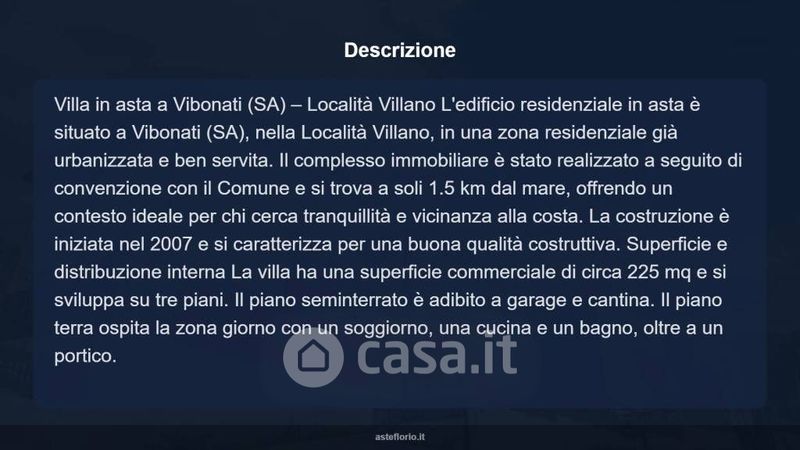 Descrizione

Villa in asta a Vibonati (SA) – Località Villano L'edificio residenziale in asta è situato a Vibonati (SA), nella Località Villano, in una zona residenziale già urbanizzata e ben servita. Il complesso immobiliare è stato realizzato a seguito di convenzione con il Comune e si trova a soli 1.5 km dal mare, offrendo un contesto ideale per chi cerca tranquillità e vicinanza alla costa. La costruzione è iniziata nel 2007 e si caratterizza per una buona qualità costruttiva. Superficie e distribuzione interna La villa ha una superficie commerciale di circa 225 mq e si sviluppa su tre piani. Il piano seminterrato è adibito a garage e cantina. Il piano terra ospita la zona giorno con un soggiorno, una cucina e un bagno, oltre a un portico.

asteflorio.it

casa.it